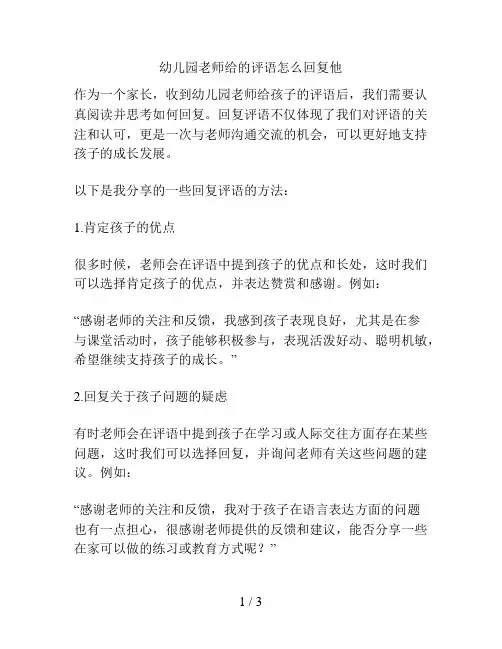 幼儿园老师给的评语怎么回复他

作为一个家长，收到幼儿园老师给孩子的评语后，我们需要认真阅读并思考如何回复。回复评语不仅体现了我们对评语的关注和认可，更是一次与老师沟通交流的机会，可以更好地支持孩子的成长发展。

以下是我分享的一些回复评语的方法：

1.肯定孩子的优点

很多时候，老师会在评语中提到孩子的优点和长处，这时我们可以选择肯定孩子的优点，并表达赞赏和感谢。例如：

“感谢老师的关注和反馈，我感到孩子表现良好，尤其是在参与课堂活动时，孩子能够积极参与，表现活泼好动、聪明机敏，希望继续支持孩子的成长。”

2.回复关于孩子问题的疑虑

有时老师会在评语中提到孩子在学习或人际交往方面存在某些问题，这时我们可以选择回复，并询问老师有关这些问题的建议。例如：

“感谢老师的关注和反馈，我对于孩子在语言表达方面的问题也有一点担心，很感谢老师提供的反馈和建议，能否分享一些在家可以做的练习或教育方式呢？”

1 / 3